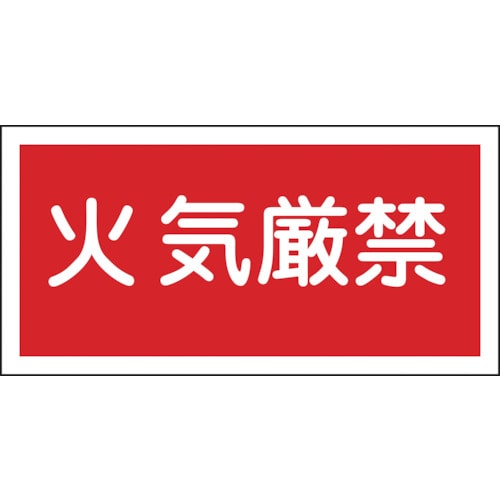 火気厳禁